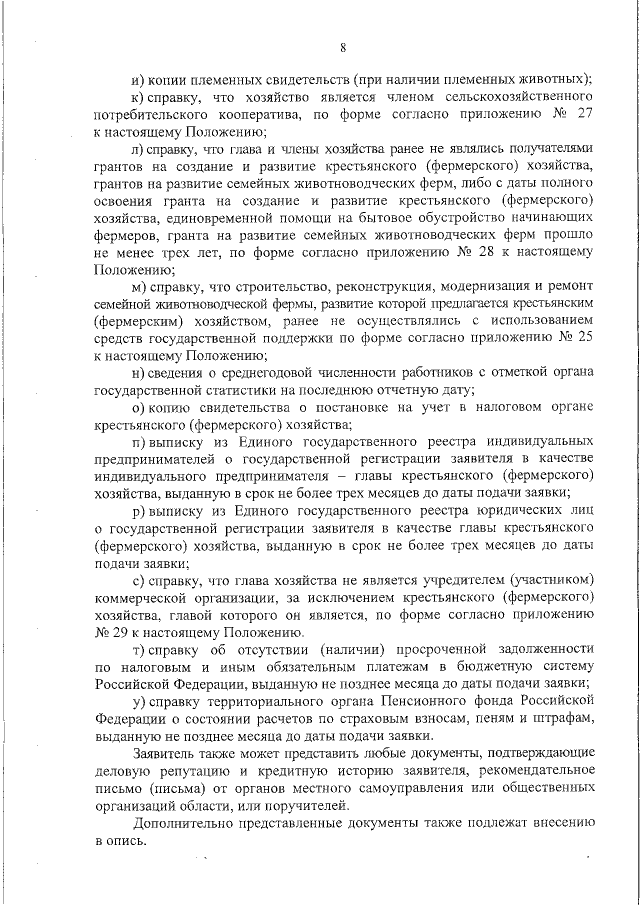 8

и) копии племенных свидетельств (при наличии племенных животных);

к) справку, что хозяйство является членом сельскохозяйственного потребительского кооператива, по форме согласно приложению № 27 к настоящему Положению;

л) справку, что глава и члены хозяйства ранее не являлись получателями грантов на создание и развитие крестьянского (фермерского) хозяйства, грантов на развитие семейных животноводческих ферм, либо с даты полного освоения гранта на создание и развитие крестьянского (фермерского) хозяйства, единовременной помощи на бытовое обустройство начинающих фермеров, гранта на развитие семейных животноводческих ферм прошло не менее трех лет, по форме согласно приложению № 28 к настоящему Положению;

м) справку, что строительство, реконструкция, модернизация и ремонт семейной животноводческой фермы, развитие которой предлагается крестьянским (фермерским) хозяйством, ранее не осуществлялись с использованием средств государственной поддержки по форме согласно приложению № 25 к настоящему Положению;

н) сведения о среднегодовой численности работников с отметкой органа государственной статистики на последнюю отчетную дату;

о) копию свидетельства о постановке на учет в налоговом органе крестьянского (фермерского) хозяйства;

п) выписку из Единого государственного реестра индивидуальных предпринимателей о государственной регистрации заявителя в качестве индивидуального предпринимателя – главы крестьянского (фермерского) хозяйства, выданную в срок не более трех месяцев до даты подачи заявки;

р) выписку из Единого государственного реестра юридических лиц о государственной регистрации заявителя в качестве главы крестьянского (фермерского) хозяйства, выданную в срок не более трех месяцев до даты подачи заявки;

с) справку, что глава хозяйства не является учредителем (участником) коммерческой организации, за исключением крестьянского (фермерского) хозяйства, главой которого он является, по форме согласно приложению № 29 к настоящему Положению.

т) справку об отсутствии (наличии) просроченной задолженности по налоговым и иным обязательным платежам в бюджетную систему Российской Федерации, выданную не позднее месяца до даты подачи заявки;

у) справку территориального органа Пенсионного фонда Российской Федерации о состоянии расчетов по страховым взносам, пеням и штрафам, выданную не позднее месяца до даты подачи заявки.

Заявитель также может представить любые документы, подтверждающие деловую репутацию и кредитную историю заявителя, рекомендательное письмо (письма) от органов местного самоуправления или общественных организаций области, или поручителей.

Дополнительно представленные документы также подлежат внесению в опись.